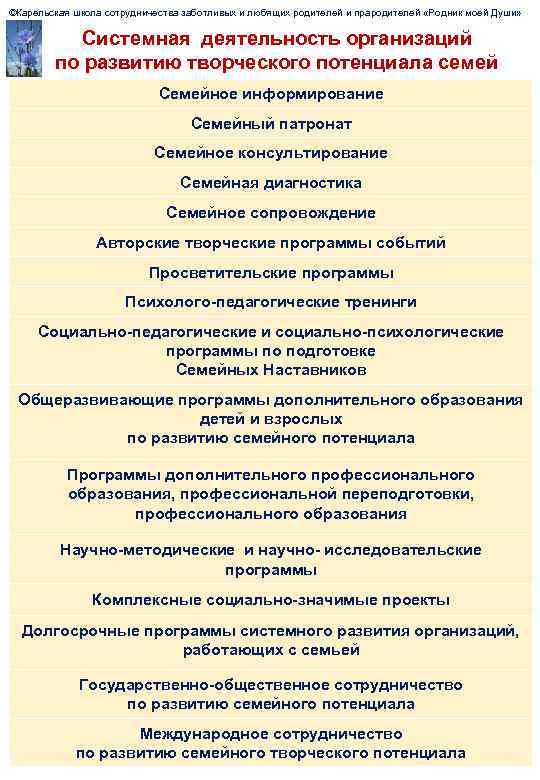 ©Карельская школа сотрудничества заботливых и любящих родителей и прародителей «Родник моей Души»

Системная деятельность организаций по развитию творческого потенциала семей

Семейное информирование

Семейный патронат

Семейное консультирование

Семейная диагностика

Семейное сопровождение

Авторские творческие программы событий

Просветительские программы

Психолого-педагогические тренинги

Социально-педагогические и социально-психологические программы по подготовке Семейных Наставников

Общеразвивающие программы дополнительного образования детей и взрослых по развитию семейного потенциала

Программы дополнительного профессионального образования, профессиональной переподготовки, профессионального образования

Научно-методические и научно- исследовательские программы

Комплексные социально-значимые проекты

Долгосрочные программы системного развития организаций, работающих с семьей

Государственно-общественное сотрудничество по развитию семейного потенциала

Международное сотрудничество по развитию семейного творческого потенциала